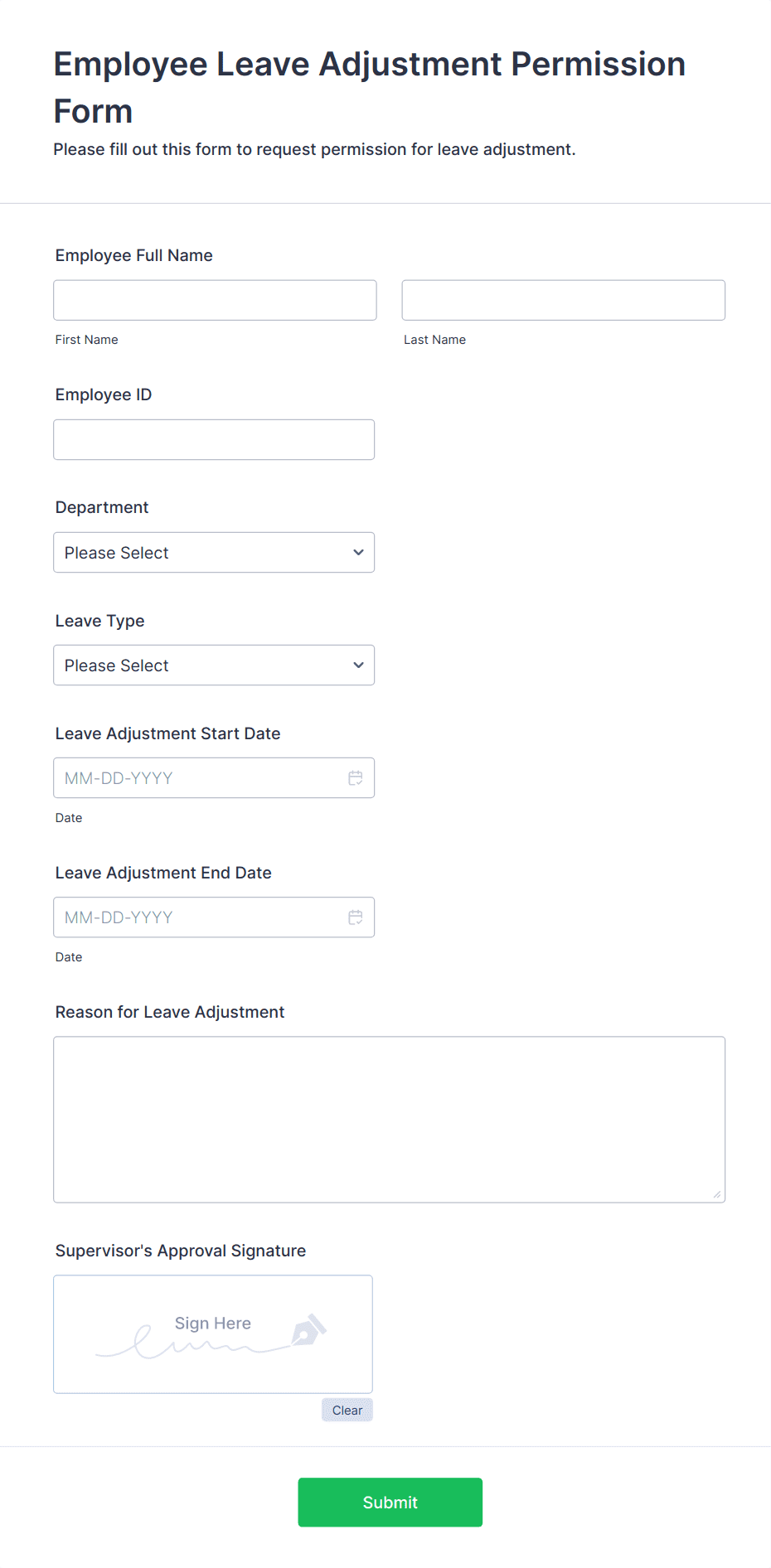 Employee Leave Adjustment Permission Form

Please fill out this form to request permission for leave adjustment.

Employee Full Name

First Name

Last Name

Employee ID

Department

Please Select

Leave Type

Please Select

Leave Adjustment Start Date

MM-DD-YYYY

Date

Leave Adjustment End Date

MM-DD-YYYY

Date

Reason for Leave Adjustment

Supervisor's Approval Signature

Sign Here

Clear

Submit